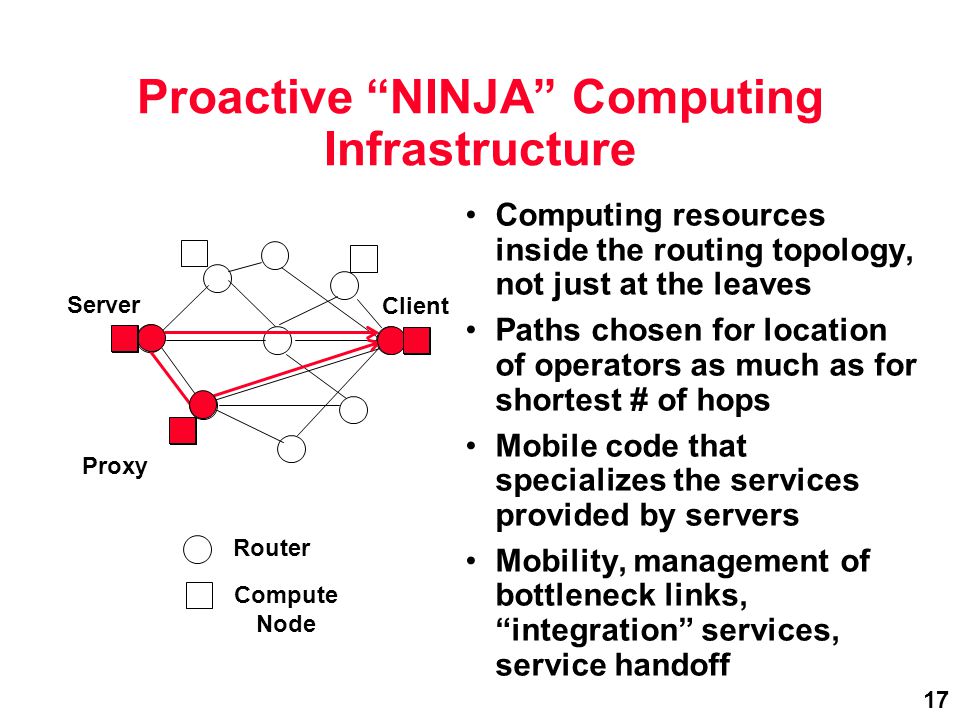 Proactive “NINJA” Computing Infrastructure

Server

Client

Proxy

Router

Compute Node

• Computing resources inside the routing topology, not just at the leaves

• Paths chosen for location of operators as much as for shortest # of hops

• Mobile code that specializes the services provided by servers

• Mobility, management of bottleneck links, “integration” services, service handoff

17